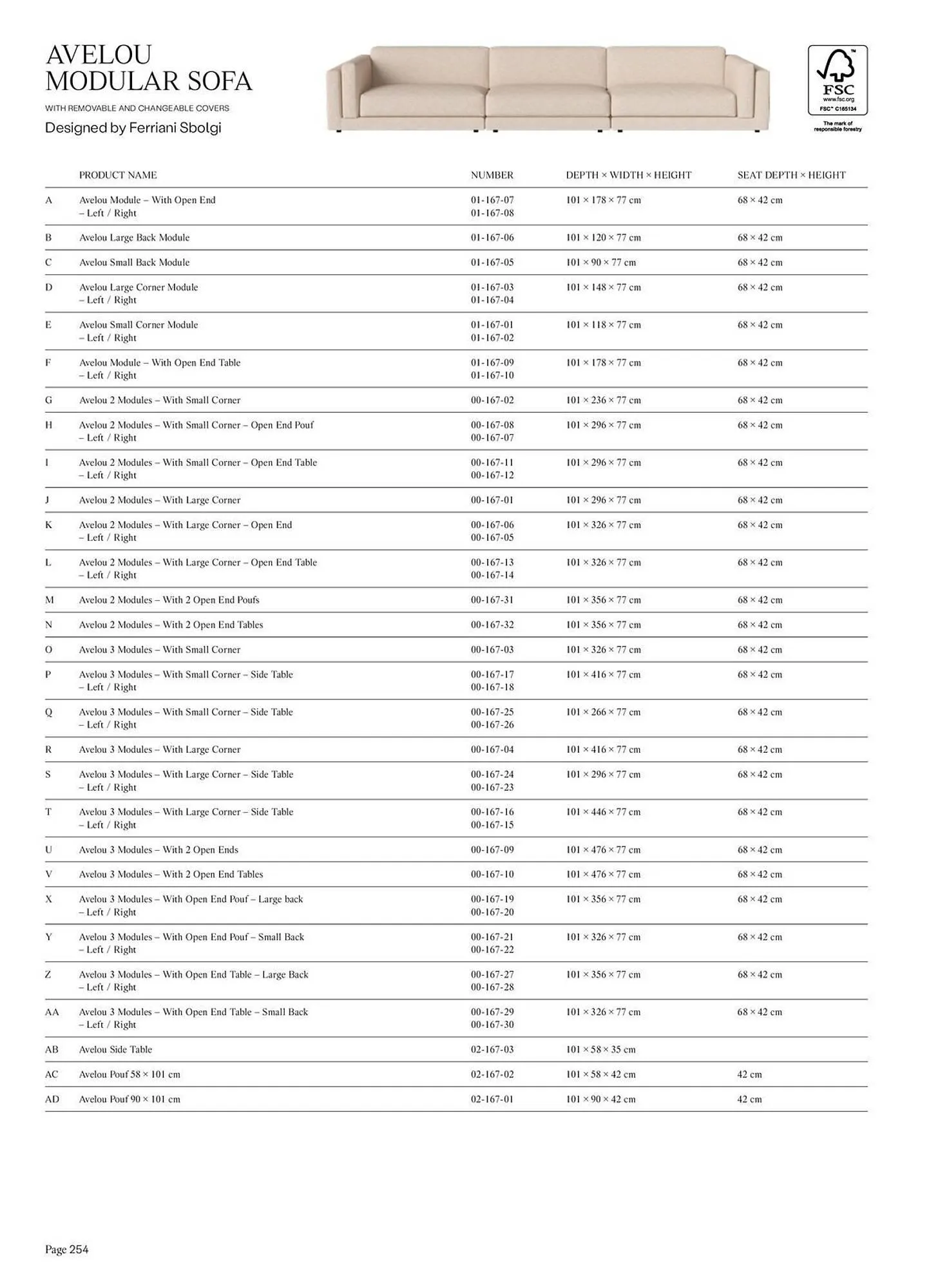 AVELOU
MODULAR SOFA

WITH REMOVABLE AND CHANGEABLE COVERS

Designed by Ferriani Sbolgi

FSC
www.fsc.org
FSC™ C165134
The mark of responsible forestry

| | PRODUCT NAME | NUMBER | DEPTH × WIDTH × HEIGHT | SEAT DEPTH × HEIGHT |
|---|---|---|---|---|
| A | Avelou Module – With Open End – Left / Right | 01-167-07 01-167-08 | 101 × 178 × 77 cm | 68 × 42 cm |
| B | Avelou Large Back Module | 01-167-06 | 101 × 120 × 77 cm | 68 × 42 cm |
| C | Avelou Small Back Module | 01-167-05 | 101 × 90 × 77 cm | 68 × 42 cm |
| D | Avelou Large Corner Module – Left / Right | 01-167-03 01-167-04 | 101 × 148 × 77 cm | 68 × 42 cm |
| E | Avelou Small Corner Module – Left / Right | 01-167-01 01-167-02 | 101 × 118 × 77 cm | 68 × 42 cm |
| F | Avelou Module – With Open End Table – Left / Right | 01-167-09 01-167-10 | 101 × 178 × 77 cm | 68 × 42 cm |
| G | Avelou 2 Modules – With Small Corner | 00-167-02 | 101 × 236 × 77 cm | 68 × 42 cm |
| H | Avelou 2 Modules – With Small Corner – Open End Pouf – Left / Right | 00-167-08 00-167-07 | 101 × 296 × 77 cm | 68 × 42 cm |
| I | Avelou 2 Modules – With Small Corner – Open End Table – Left / Right | 00-167-11 00-167-12 | 101 × 296 × 77 cm | 68 × 42 cm |
| J | Avelou 2 Modules – With Large Corner | 00-167-01 | 101 × 296 × 77 cm | 68 × 42 cm |
| K | Avelou 2 Modules – With Large Corner – Open End – Left / Right | 00-167-06 00-167-05 | 101 × 326 × 77 cm | 68 × 42 cm |
| L | Avelou 2 Modules – With Large Corner – Open End Table – Left / Right | 00-167-13 00-167-14 | 101 × 326 × 77 cm | 68 × 42 cm |
| M | Avelou 2 Modules – With 2 Open End Poufs | 00-167-31 | 101 × 356 × 77 cm | 68 × 42 cm |
| N | Avelou 2 Modules – With 2 Open End Tables | 00-167-32 | 101 × 356 × 77 cm | 68 × 42 cm |
| O | Avelou 3 Modules – With Small Corner | 00-167-03 | 101 × 326 × 77 cm | 68 × 42 cm |
| P | Avelou 3 Modules – With Small Corner – Side Table – Left / Right | 00-167-17 00-167-18 | 101 × 416 × 77 cm | 68 × 42 cm |
| Q | Avelou 3 Modules – With Small Corner – Side Table – Left / Right | 00-167-25 00-167-26 | 101 × 266 × 77 cm | 68 × 42 cm |
| R | Avelou 3 Modules – With Large Corner | 00-167-04 | 101 × 416 × 77 cm | 68 × 42 cm |
| S | Avelou 3 Modules – With Large Corner – Side Table – Left / Right | 00-167-24 00-167-23 | 101 × 296 × 77 cm | 68 × 42 cm |
| T | Avelou 3 Modules – With Large Corner – Side Table – Left / Right | 00-167-16 00-167-15 | 101 × 446 × 77 cm | 68 × 42 cm |
| U | Avelou 3 Modules – With 2 Open Ends | 00-167-09 | 101 × 476 × 77 cm | 68 × 42 cm |
| V | Avelou 3 Modules – With 2 Open End Tables | 00-167-10 | 101 × 476 × 77 cm | 68 × 42 cm |
| X | Avelou 3 Modules – With Open End Pouf – Large back – Left / Right | 00-167-19 00-167-20 | 101 × 356 × 77 cm | 68 × 42 cm |
| Y | Avelou 3 Modules – With Open End Pouf – Small Back – Left / Right | 00-167-21 00-167-22 | 101 × 326 × 77 cm | 68 × 42 cm |
| Z | Avelou 3 Modules – With Open End Table – Large Back – Left / Right | 00-167-27 00-167-28 | 101 × 356 × 77 cm | 68 × 42 cm |
| AA | Avelou 3 Modules – With Open End Table – Small Back – Left / Right | 00-167-29 00-167-30 | 101 × 326 × 77 cm | 68 × 42 cm |
| AB | Avelou Side Table | 02-167-03 | 101 × 58 × 35 cm | |
| AC | Avelou Pouf 58 × 101 cm | 02-167-02 | 101 × 58 × 42 cm | 42 cm |
| AD | Avelou Pouf 90 × 101 cm | 02-167-01 | 101 × 90 × 42 cm | 42 cm |

Page 254